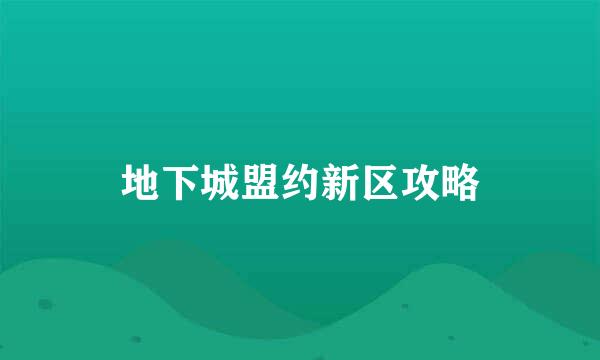 地下城盟约新区攻略